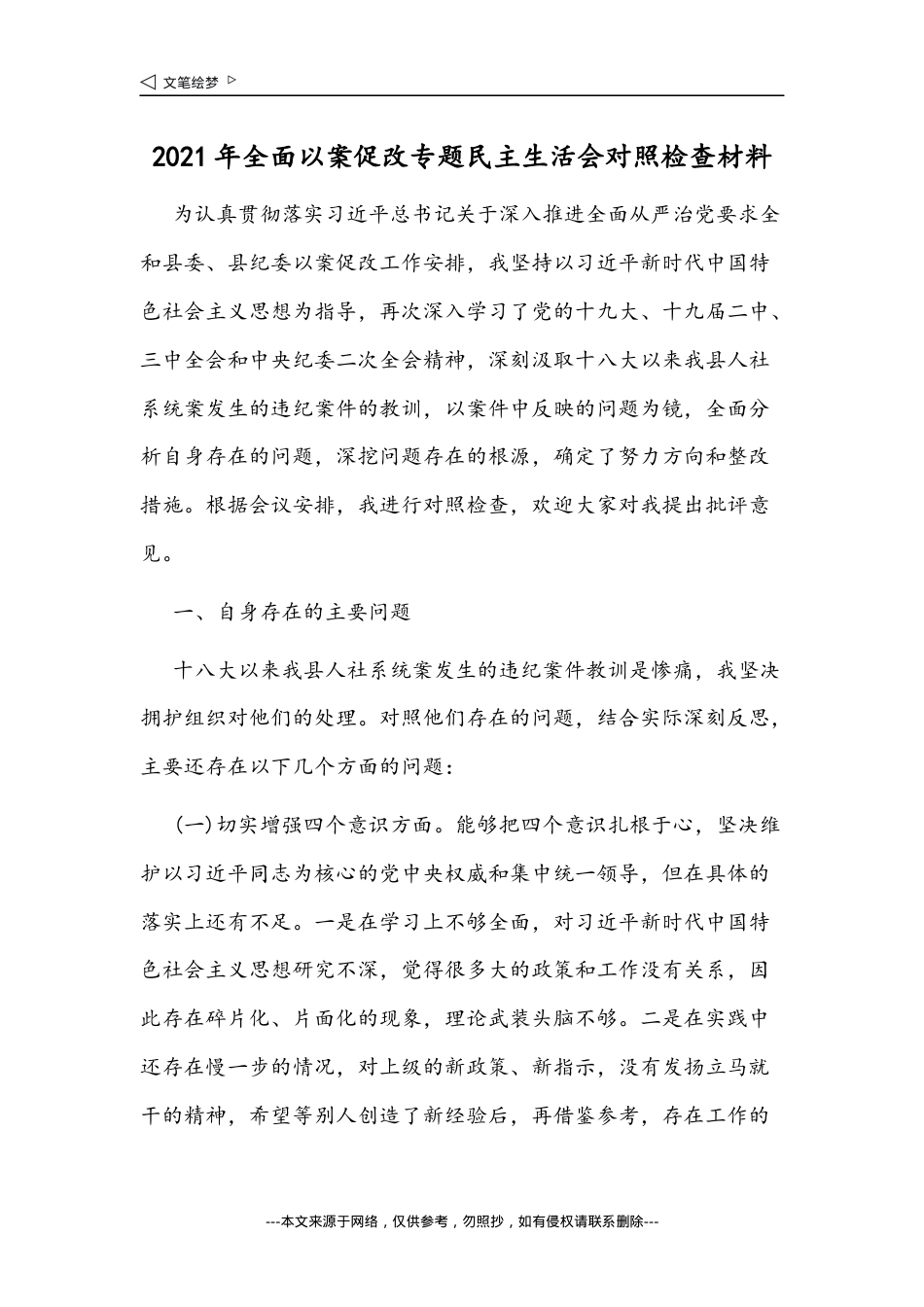 ◁ 文笔绘梦 ▷

2021年全面以案促改专题民主生活会对照检查材料

为认真贯彻落实习近平总书记关于深入推进全面从严治党要求全和县委、县纪委以案促改工作安排，我坚持以习近平新时代中国特色社会主义思想为指导，再次深入学习了党的十九大、十九届二中、三中全会和中央纪委二次全会精神，深刻汲取十八大以来我县人社系统案发生的违纪案件的教训，以案件中反映的问题为镜，全面分析自身存在的问题，深挖问题存在的根源，确定了努力方向和整改措施。根据会议安排，我进行对照检查，欢迎大家对我提出批评意见。

一、自身存在的主要问题

十八大以来我县人社系统案发生的违纪案件教训是惨痛，我坚决拥护组织对他们的处理。对照他们存在的问题，结合实际深刻反思，主要还存在以下几个方面的问题：

(一)切实增强四个意识方面。能够把四个意识扎根于心，坚决维护以习近平同志为核心的党中央权威和集中统一领导，但在具体的落实上还有不足。一是在学习上不够全面，对习近平新时代中国特色社会主义思想研究不深，觉得很多大的政策和工作没有关系，因此存在碎片化、片面化的现象，理论武装头脑不够。二是在实践中还存在慢一步的情况，对上级的新政策、新指示，没有发扬立马就干的精神，希望等别人创造了新经验后，再借鉴参考，存在工作的

---本文来源于网络，仅供参考，勿照抄，如有侵权请联系删除---